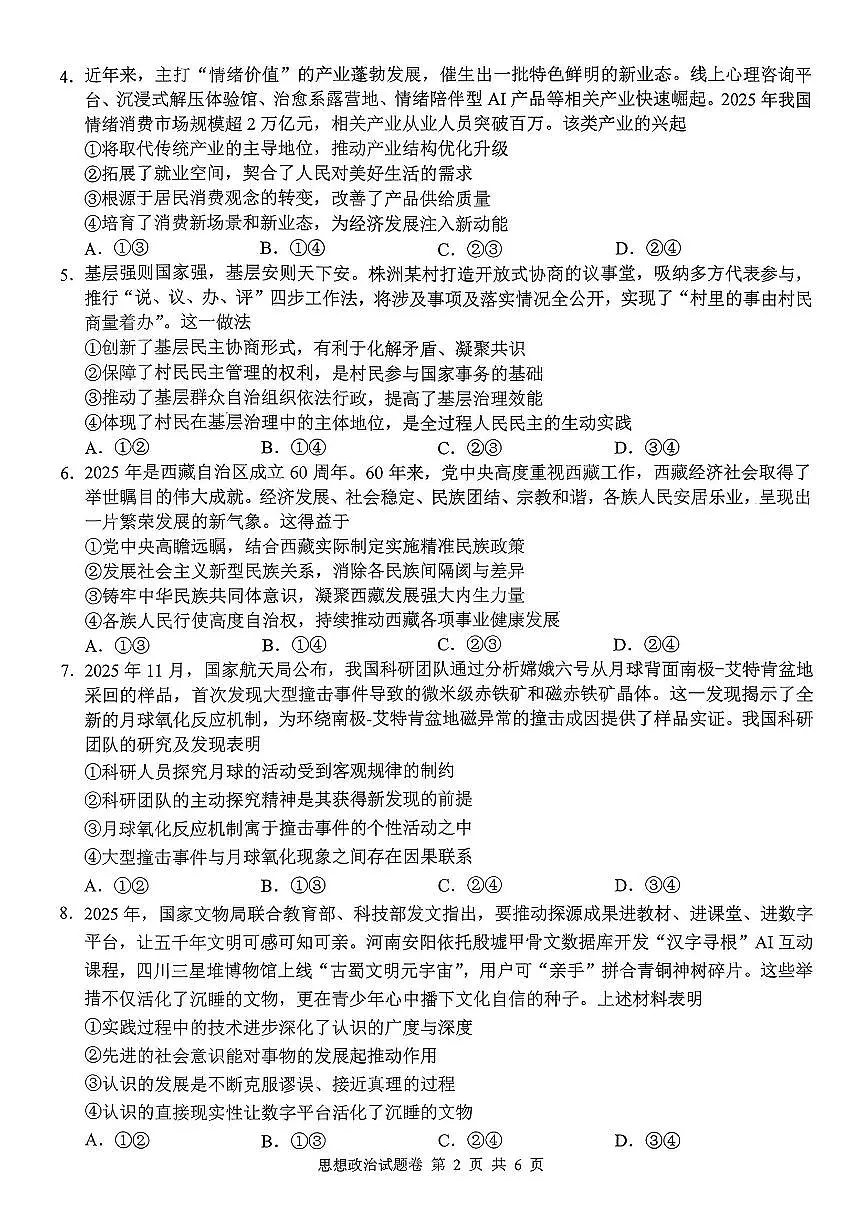 4. 近年来，主打“情绪价值”的产业蓬勃发展，催生出一批特色鲜明的新业态。线上心理咨询平台、沉浸式解压体验馆、治愈系露营地、情绪陪伴型 AI 产品等相关产业快速崛起。2025 年我国情绪消费市场规模超 2 万亿元，相关产业从业人员突破百万。该类产业的兴起
①将取代传统产业的主导地位，推动产业结构优化升级
②拓展了就业空间，契合了人民对美好生活的需求
③根源于居民消费观念的转变，改善了产品供给质量
④培育了消费新场景和新业态，为经济发展注入新动能
A. ①③　　B. ①④　　C. ②③　　D. ②④

5. 基层强则国家强，基层安则天下安。株洲某村打造开放式协商的议事堂，吸纳多方代表参与，推行“说、议、办、评”四步工作法，将涉及事项及落实情况全公开，实现了“村里的事由村民商量着办”。这一做法
①创新了基层民主协商形式，有利于化解矛盾、凝聚共识
②保障了村民民主管理的权利，是村民参与国家事务的基础
③推动了基层群众自治组织依法行政，提高了基层治理效能
④体现了村民在基层治理中的主体地位，是全过程人民民主的生动实践
A. ①②　　B. ①④　　C. ②③　　D. ③④

6. 2025 年是西藏自治区成立 60 周年。60 年来，党中央高度重视西藏工作，西藏经济社会取得了举世瞩目的伟大成就。经济发展、社会稳定、民族团结、宗教和谐，各族人民安居乐业，呈现出一片繁荣发展的新气象。这得益于
①党中央高瞻远瞩，结合西藏实际制定实施精准民族政策
②发展社会主义新型民族关系，消除各民族间隔阂与差异
③铸牢中华民族共同体意识，凝聚西藏发展强大内生力量
④各族人民行使高度自治权，持续推动西藏各项事业健康发展
A. ①③　　B. ①④　　C. ②③　　D. ②④

7. 2025 年 11 月，国家航天局公布，我国科研团队通过分析嫦娥六号从月球背面南极-艾特肯盆地采回的样品，首次发现大型撞击事件导致的微米级赤铁矿和磁赤铁矿晶体。这一发现揭示了全新的月球氧化反应机制，为环绕南极-艾特肯盆地磁异常的撞击成因提供了样品实证。我国科研团队的研究及发现表明
①科研人员探究月球的活动受到客观规律的制约
②科研团队的主动探究精神是其获得新发现的前提
③月球氧化反应机制寓于撞击事件的个性活动之中
④大型撞击事件与月球氧化现象之间存在因果联系
A. ①②　　B. ①③　　C. ②④　　D. ③④

8. 2025 年，国家文物局联合教育部、科技部发文指出，要推动探源成果进教材、进课堂、进数字平台，让五千年文明可感可知可亲。河南安阳依托殷墟甲骨文数据库开发“汉字寻根”AI 互动课程，四川三星堆博物馆上线“古蜀文明元宇宙”，用户可“亲手”拼合青铜神树碎片。这些举措不仅活化了沉睡的文物，更在青少年心中播下文化自信的种子。上述材料表明
①实践过程中的技术进步深化了认识的广度与深度
②先进的社会意识能对事物的发展起推动作用
③认识的发展是不断克服谬误、接近真理的过程
④认识的直接现实性让数字平台活化了沉睡的文物
A. ①②　　B. ①③　　C. ②④　　D. ③④

思想政治试题卷 第 2 页 共 6 页